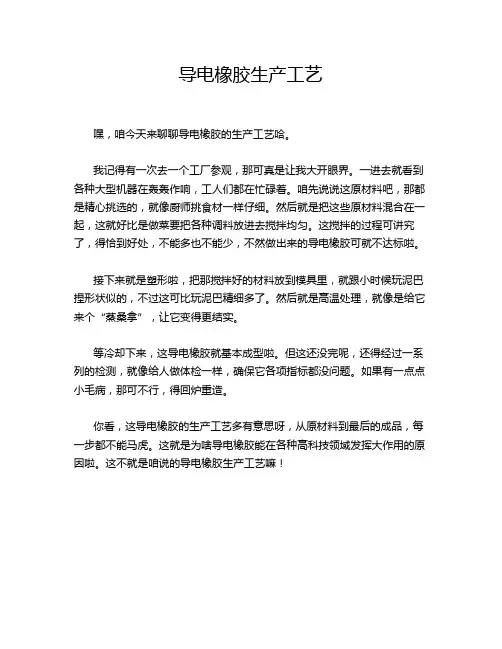 导电橡胶生产工艺

嘿，咱今天来聊聊导电橡胶的生产工艺哈。

我记得有一次去一个工厂参观，那可真是让我大开眼界。一进去就看到各种大型机器在轰轰作响，工人们都在忙碌着。咱先说说这原材料吧，那都是精心挑选的，就像厨师挑食材一样仔细。然后就是把这些原材料混合在一起，这就好比是做菜要把各种调料放进去搅拌均匀。这搅拌的过程可讲究了，得恰到好处，不能多也不能少，不然做出来的导电橡胶可就不达标啦。

接下来就是塑形啦，把那搅拌好的材料放到模具里，就跟小时候玩泥巴捏形状似的，不过这可比玩泥巴精细多了。然后就是高温处理，就像是给它来个“蒸桑拿”，让它变得更结实。

等冷却下来，这导电橡胶就基本成型啦。但这还没完呢，还得经过一系列的检测，就像给人做体检一样，确保它各项指标都没问题。如果有一点点小毛病，那可不行，得回炉重造。

你看，这导电橡胶的生产工艺多有意思呀，从原材料到最后的成品，每一步都不能马虎。这就是为啥导电橡胶能在各种高科技领域发挥大作用的原因啦。这不就是咱说的导电橡胶生产工艺嘛！